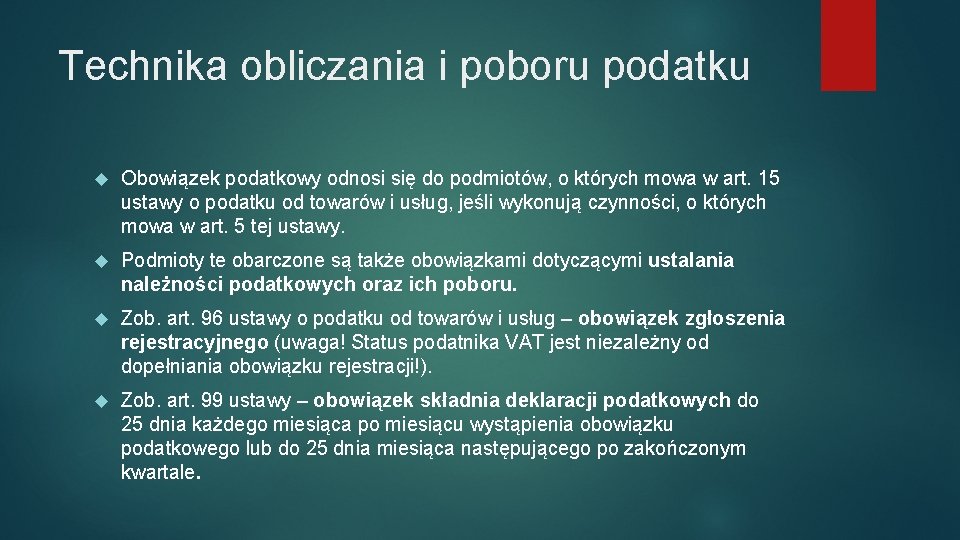 Technika obliczania i poboru podatku

Obowiązek podatkowy odnosi się do podmiotów, o których mowa w art. 15 ustawy o podatku od towarów i usług, jeśli wykonują czynności, o których mowa w art. 5 tej ustawy.

Podmioty te obarczone są także obowiązkami dotyczącymi ustalania należności podatkowych oraz ich poboru.

Zob. art. 96 ustawy o podatku od towarów i usług – obowiązek zgłoszenia rejestracyjnego (uwaga! Status podatnika VAT jest niezależny od dopełniania obowiązku rejestracji!).

Zob. art. 99 ustawy – obowiązek składnia deklaracji podatkowych do 25 dnia każdego miesiąca po miesiącu wystąpienia obowiązku podatkowego lub do 25 dnia miesiąca następującego po zakończonym kwartale.